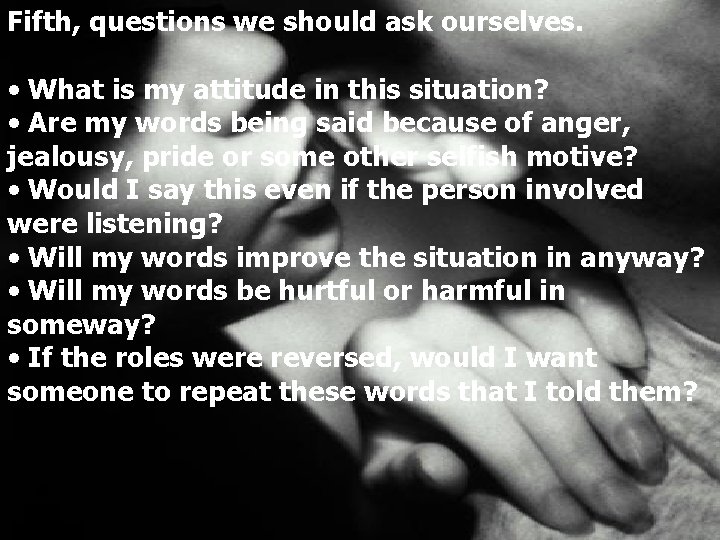 Fifth, questions we should ask ourselves.

• What is my attitude in this situation?
• Are my words being said because of anger, jealousy, pride or some other selfish motive?
• Would I say this even if the person involved were listening?
• Will my words improve the situation in anyway?
• Will my words be hurtful or harmful in someway?
• If the roles were reversed, would I want someone to repeat these words that I told them?